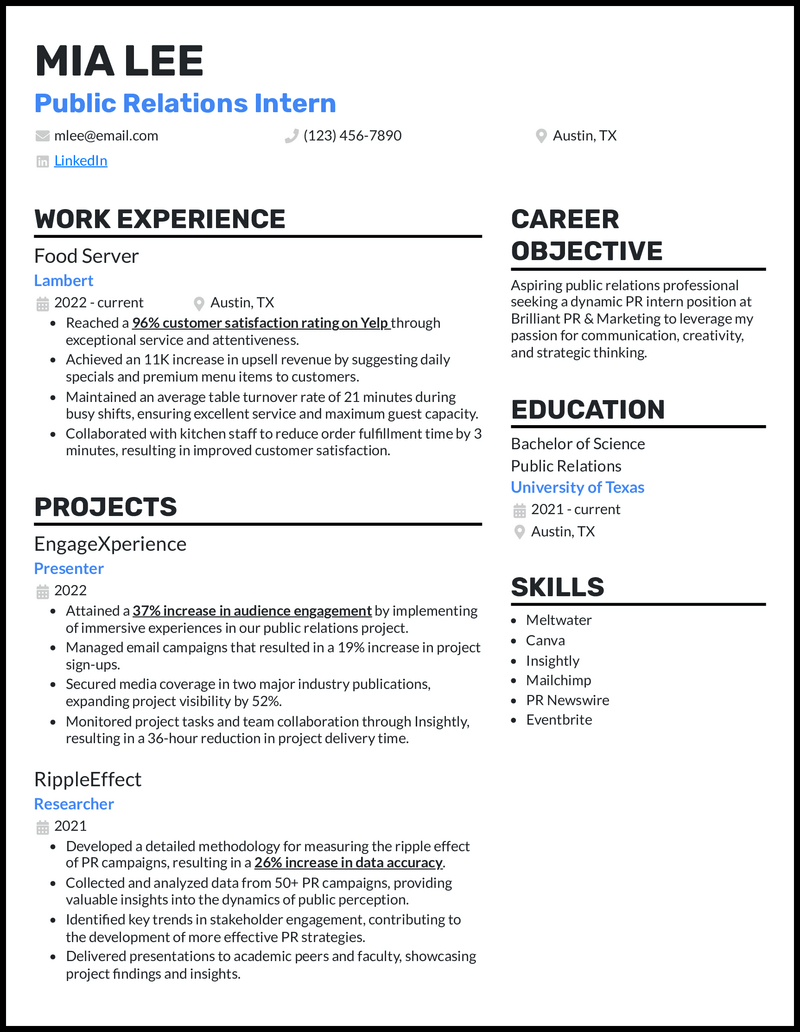 MIA LEE
Public Relations Intern

mlee@email.com
(123) 456-7890
Austin, TX
LinkedIn

WORK EXPERIENCE

Food Server
Lambert
2022 - current
Austin, TX
- Reached a 96% customer satisfaction rating on Yelp through exceptional service and attentiveness.
- Achieved an 11K increase in upsell revenue by suggesting daily specials and premium menu items to customers.
- Maintained an average table turnover rate of 21 minutes during busy shifts, ensuring excellent service and maximum guest capacity.
- Collaborated with kitchen staff to reduce order fulfillment time by 3 minutes, resulting in improved customer satisfaction.

PROJECTS

EngageXperience
Presenter
2022
- Attained a 37% increase in audience engagement by implementing of immersive experiences in our public relations project.
- Managed email campaigns that resulted in a 19% increase in project sign-ups.
- Secured media coverage in two major industry publications, expanding project visibility by 52%.
- Monitored project tasks and team collaboration through Insightly, resulting in a 36-hour reduction in project delivery time.

RippleEffect
Researcher
2021
- Developed a detailed methodology for measuring the ripple effect of PR campaigns, resulting in a 26% increase in data accuracy.
- Collected and analyzed data from 50+ PR campaigns, providing valuable insights into the dynamics of public perception.
- Identified key trends in stakeholder engagement, contributing to the development of more effective PR strategies.
- Delivered presentations to academic peers and faculty, showcasing project findings and insights.

CAREER OBJECTIVE

Aspiring public relations professional seeking a dynamic PR intern position at Brilliant PR & Marketing to leverage my passion for communication, creativity, and strategic thinking.

EDUCATION

Bachelor of Science
Public Relations
University of Texas
2021 - current
Austin, TX

SKILLS

- Meltwater
- Canva
- Insightly
- Mailchimp
- PR Newswire
- Eventbrite